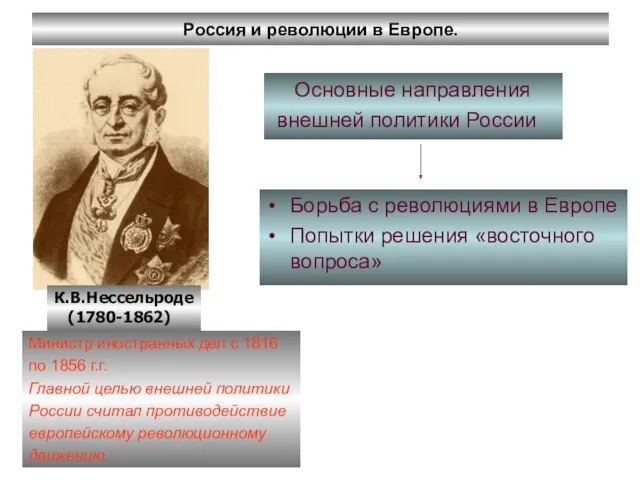 Россия и революции в Европе.

Основные направления внешней политики России

• Борьба с революциями в Европе
• Попытки решения «восточного вопроса»

К.В.Нессельроде
(1780-1862)

Министр иностранных дел с 1816 по 1856 г.г.
Главной целью внешней политики России считал противодействие европейскому революционному движению.